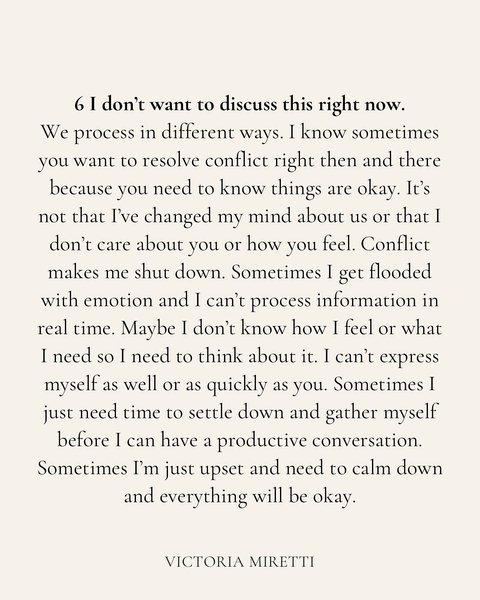 6 I don't want to discuss this right now.

We process in different ways. I know sometimes you want to resolve conflict right then and there because you need to know things are okay. It's not that I've changed my mind about us or that I don't care about you or how you feel. Conflict makes me shut down. Sometimes I get flooded with emotion and I can't process information in real time. Maybe I don't know how I feel or what I need so I need to think about it. I can't express myself as well or as quickly as you. Sometimes I just need time to settle down and gather myself before I can have a productive conversation. Sometimes I'm just upset and need to calm down and everything will be okay.

VICTORIA MIRETTI